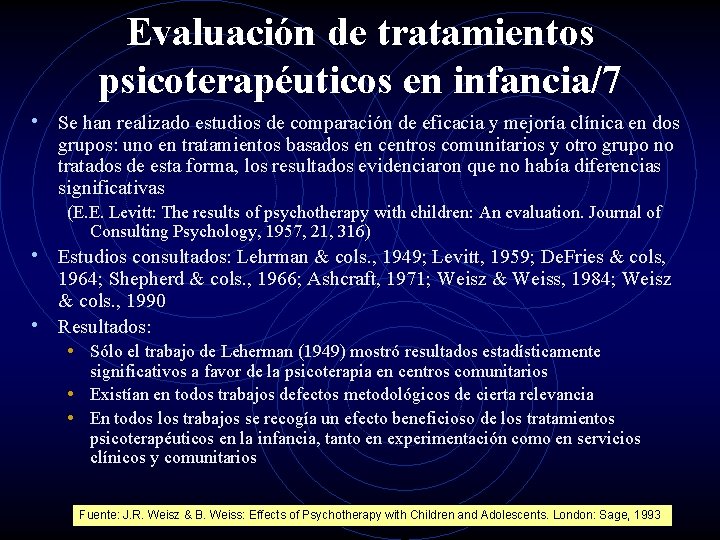 Evaluación de tratamientos psicoterapéuticos en infancia/7

• Se han realizado estudios de comparación de eficacia y mejoría clínica en dos grupos: uno en tratamientos basados en centros comunitarios y otro grupo no tratados de esta forma, los resultados evidenciaron que no había diferencias significativas

(E.E. Levitt: The results of psychotherapy with children: An evaluation. Journal of Consulting Psychology, 1957, 21, 316)

• Estudios consultados: Lehrman & cols., 1949; Levitt, 1959; DeFries & cols, 1964; Shepherd & cols., 1966; Ashcraft, 1971; Weisz & Weiss, 1984; Weisz & cols., 1990

• Resultados:

• Sólo el trabajo de Leherman (1949) mostró resultados estadísticamente significativos a favor de la psicoterapia en centros comunitarios

• Existían en todos trabajos defectos metodológicos de cierta relevancia

• En todos los trabajos se recogía un efecto beneficioso de los tratamientos psicoterapéuticos en la infancia, tanto en experimentación como en servicios clínicos y comunitarios

Fuente: J.R. Weisz & B. Weiss: Effects of Psychotherapy with Children and Adolescents. London: Sage, 1993